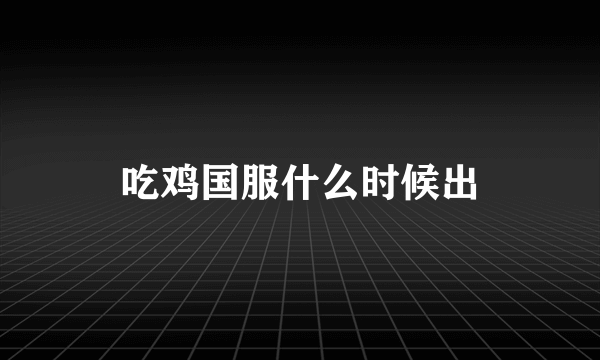 吃鸡国服什么时候出